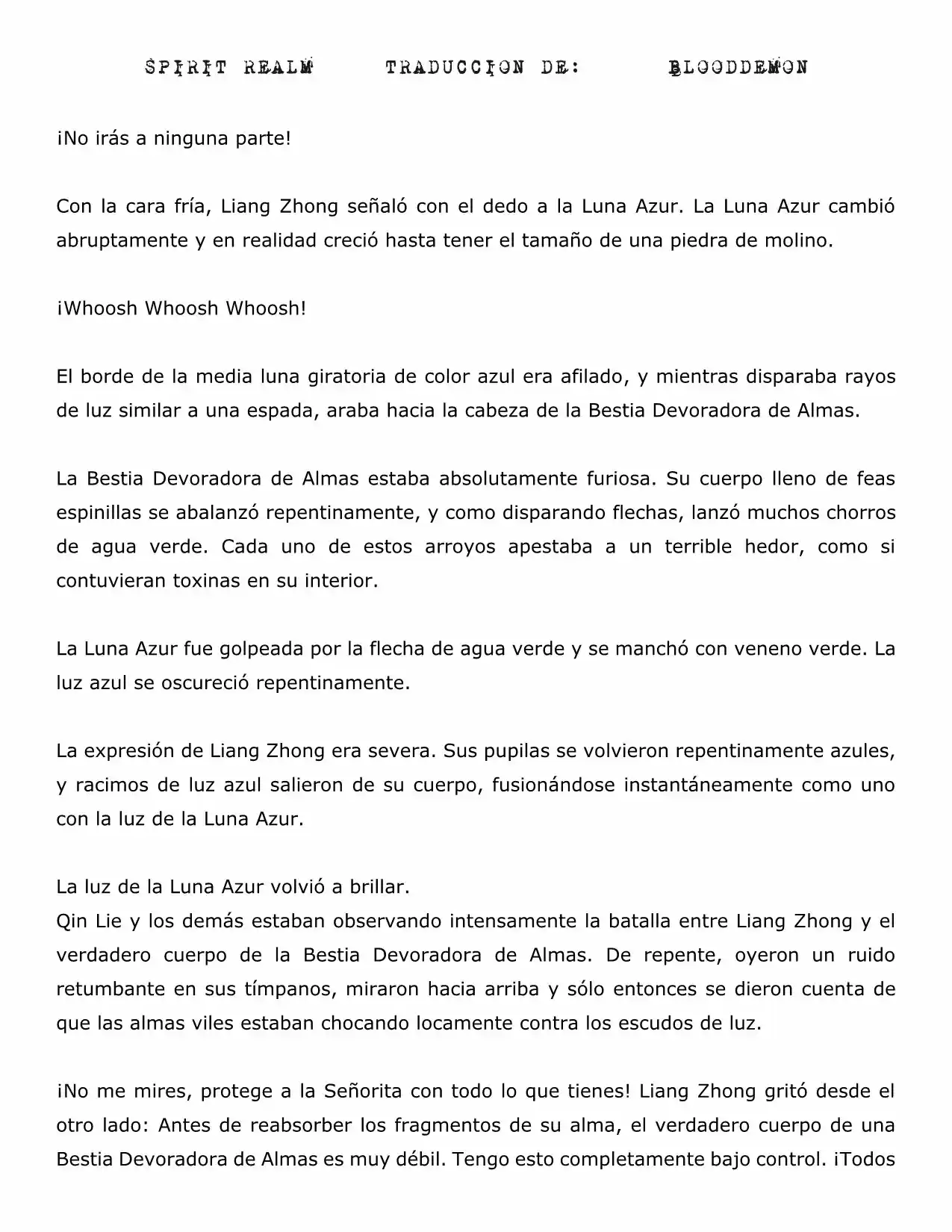 SPIRIT REALM TRADUCCION DE: BLOODDEMON

¡No irás a ninguna parte!

Con la cara fría, Liang Zhong señaló con el dedo a la Luna Azur. La Luna Azur cambió abruptamente y en realidad creció hasta tener el tamaño de una piedra de molino.

¡Whoosh Whoosh Whoosh!

El borde de la media luna giratoria de color azul era afilado, y mientras disparaba rayos de luz similar a una espada, araba hacia la cabeza de la Bestia Devoradora de Almas.

La Bestia Devoradora de Almas estaba absolutamente furiosa. Su cuerpo lleno de feas espinillas se abalanzó repentinamente, y como disparando flechas, lanzó muchos chorros de agua verde. Cada uno de estos arroyos apestaba a un terrible hedor, como si contuvieran toxinas en su interior.

La Luna Azur fue golpeada por la flecha de agua verde y se manchó con veneno verde. La luz azul se oscureció repentinamente.

La expresión de Liang Zhong era severa. Sus pupilas se volvieron repentinamente azules, y racimos de luz azul salieron de su cuerpo, fusionándose instantáneamente como uno con la luz de la Luna Azur.

La luz de la Luna Azur volvió a brillar.
Qin Lie y los demás estaban observando intensamente la batalla entre Liang Zhong y el verdadero cuerpo de la Bestia Devoradora de Almas. De repente, oyeron un ruido retumbante en sus tímpanos, miraron hacia arriba y sólo entonces se dieron cuenta de que las almas viles estaban chocando locamente contra los escudos de luz.

¡No me mires, protege a la Señorita con todo lo que tienes! Liang Zhong gritó desde el otro lado: Antes de reabsorber los fragmentos de su alma, el verdadero cuerpo de una Bestia Devoradora de Almas es muy débil. Tengo esto completamente bajo control. ¡Todos